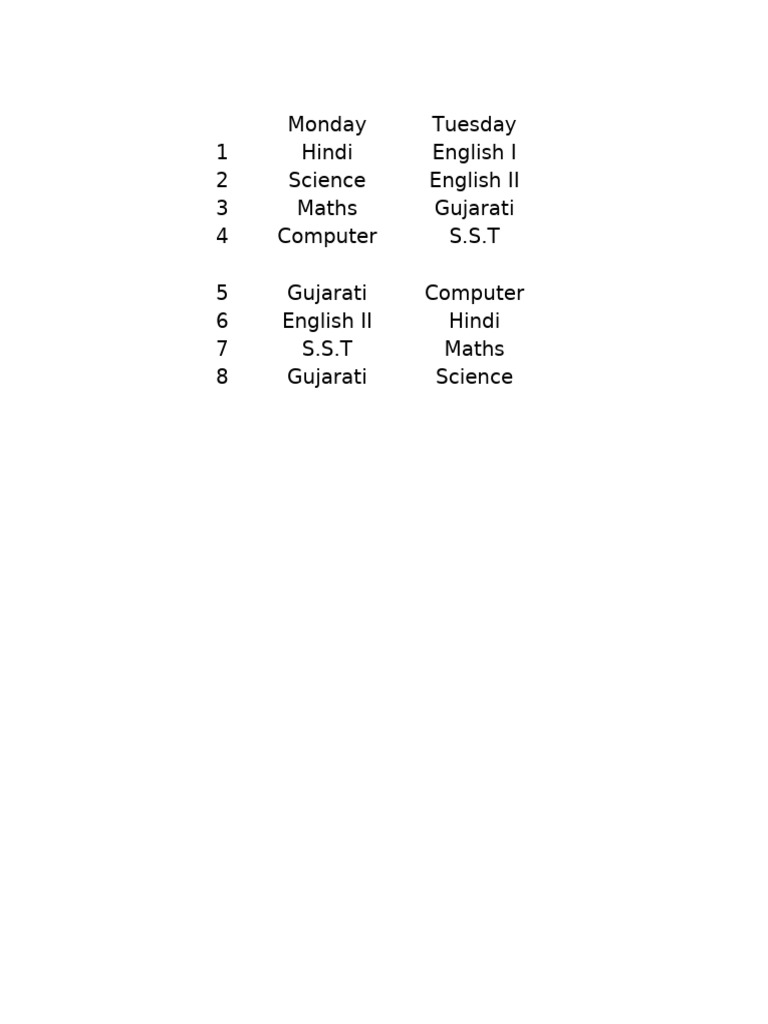 |  | Monday | Tuesday |
|---|---|---|
| 1 | Hindi | English I |
| 2 | Science | English II |
| 3 | Maths | Gujarati |
| 4 | Computer | S.S.T |
|  |  |  |
| 5 | Gujarati | Computer |
| 6 | English II | Hindi |
| 7 | S.S.T | Maths |
| 8 | Gujarati | Science |